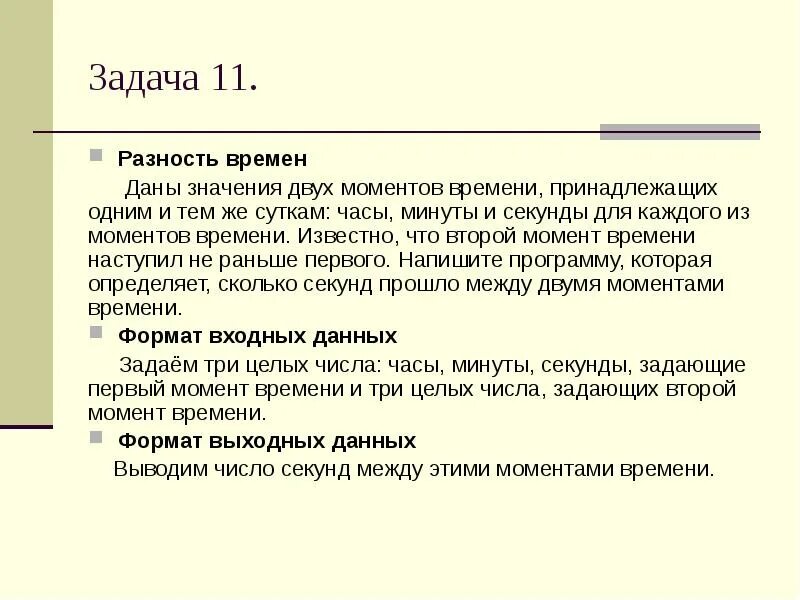 Задача 11.

Разность времен

Даны значения двух моментов времени, принадлежащих одним и тем же суткам: часы, минуты и секунды для каждого из моментов времени. Известно, что второй момент времени наступил не раньше первого. Напишите программу, которая определяет, сколько секунд прошло между двумя моментами времени.

Формат входных данных

Задаём три целых числа: часы, минуты, секунды, задающие первый момент времени и три целых числа, задающих второй момент времени.

Формат выходных данных

Выводим число секунд между этими моментами времени.